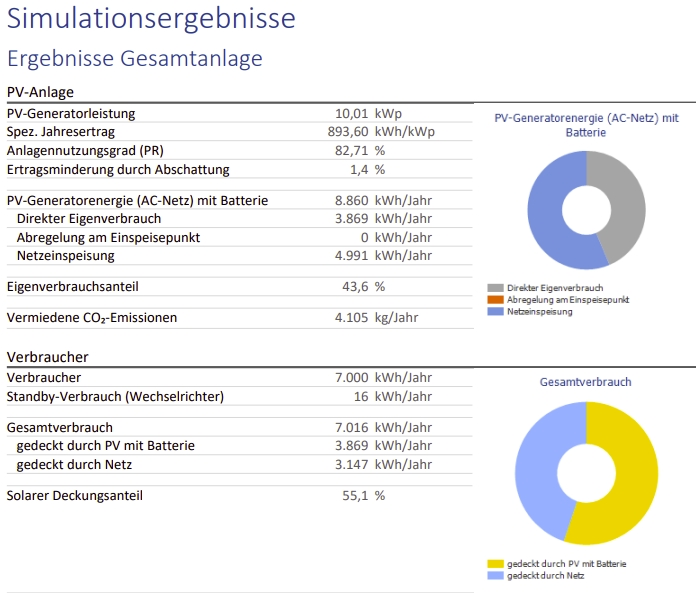 Simulationsergebnisse

Ergebnisse Gesamtanlage

PV-Anlage

| | | |
|---|---|---|
| PV-Generatorleistung | 10,01 | kWp |
| Spez. Jahresertrag | 893,60 | kWh/kWp |
| Anlagennutzungsgrad (PR) | 82,71 | % |
| Ertragsminderung durch Abschattung | 1,4 | % |
| PV-Generatorenergie (AC-Netz) mit Batterie | 8.860 | kWh/Jahr |
| Direkter Eigenverbrauch | 3.869 | kWh/Jahr |
| Abregelung am Einspeisepunkt | 0 | kWh/Jahr |
| Netzeinspeisung | 4.991 | kWh/Jahr |
| Eigenverbrauchsanteil | 43,6 | % |
| Vermiedene $CO_2$-Emissionen | 4.105 | kg/Jahr |

PV-Generatorenergie (AC-Netz) mit Batterie

Direkter Eigenverbrauch
Abregelung am Einspeisepunkt
Netzeinspeisung

Verbraucher

| | | |
|---|---|---|
| Verbraucher | 7.000 | kWh/Jahr |
| Standby-Verbrauch (Wechselrichter) | 16 | kWh/Jahr |
| Gesamtverbrauch | 7.016 | kWh/Jahr |
| gedeckt durch PV mit Batterie | 3.869 | kWh/Jahr |
| gedeckt durch Netz | 3.147 | kWh/Jahr |
| Solarer Deckungsanteil | 55,1 | % |

Gesamtverbrauch

gedeckt durch PV mit Batterie
gedeckt durch Netz